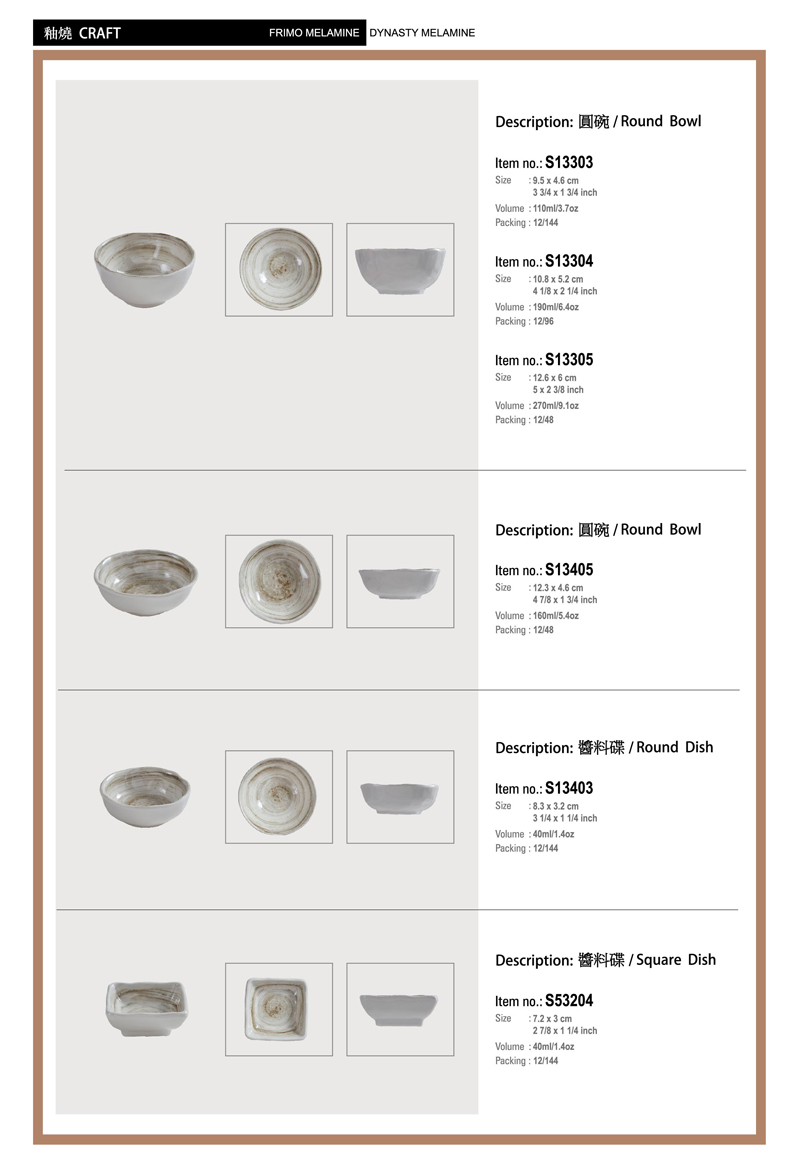 釉燒 CRAFT

FRIMO MELAMINE DYNASTY MELAMINE

Description: 圓碗 / Round Bowl

Item no.: S13303
Size : 9.5 x 4.6 cm
3 3/4 x 1 3/4 inch
Volume : 110ml/3.7oz
Packing : 12/144

Item no.: S13304
Size : 10.8 x 5.2 cm
4 1/8 x 2 1/4 inch
Volume : 190ml/6.4oz
Packing : 12/96

Item no.: S13305
Size : 12.6 x 6 cm
5 x 2 3/8 inch
Volume : 270ml/9.1oz
Packing : 12/48

Description: 圓碗 / Round Bowl

Item no.: S13405
Size : 12.3 x 4.6 cm
4 7/8 x 1 3/4 inch
Volume : 160ml/5.4oz
Packing : 12/48

Description: 醬料碟 / Round Dish

Item no.: S13403
Size : 8.3 x 3.2 cm
3 1/4 x 1 1/4 inch
Volume : 40ml/1.4oz
Packing : 12/144

Description: 醬料碟 / Square Dish

Item no.: S53204
Size : 7.2 x 3 cm
2 7/8 x 1 1/4 inch
Volume : 40ml/1.4oz
Packing : 12/144